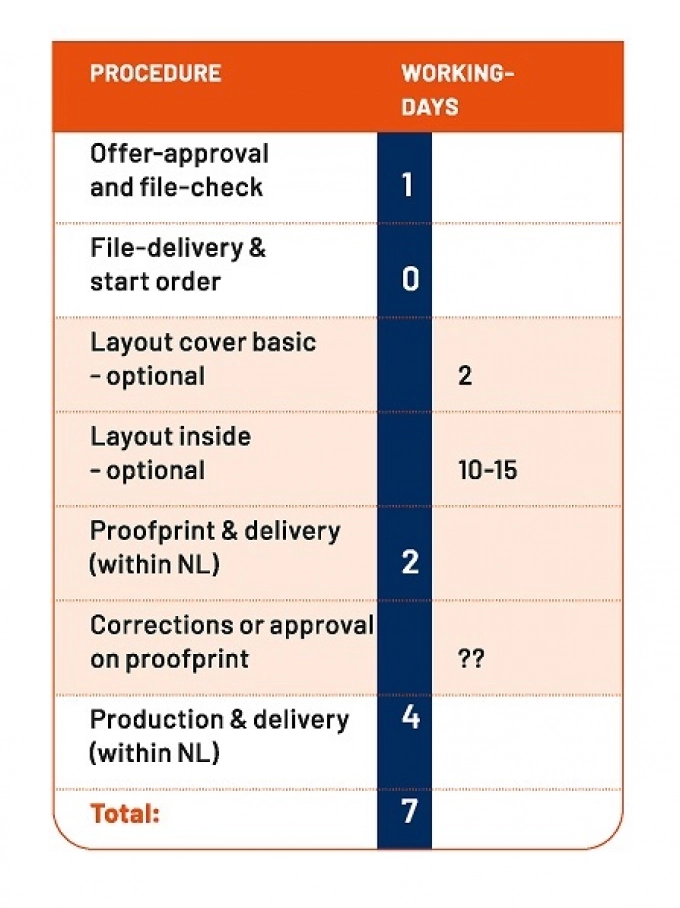 | PROCEDURE | WORKING-DAYS | |
|---|---|---|
| Offer-approval and file-check | 1 | |
| File-delivery & start order | 0 | |
| Layout cover basic - optional | | 2 |
| Layout inside - optional | | 10-15 |
| Proofprint & delivery (within NL) | 2 | |
| Corrections or approval on proofprint | | ?? |
| Production & delivery (within NL) | 4 | |
| Total: | 7 | |